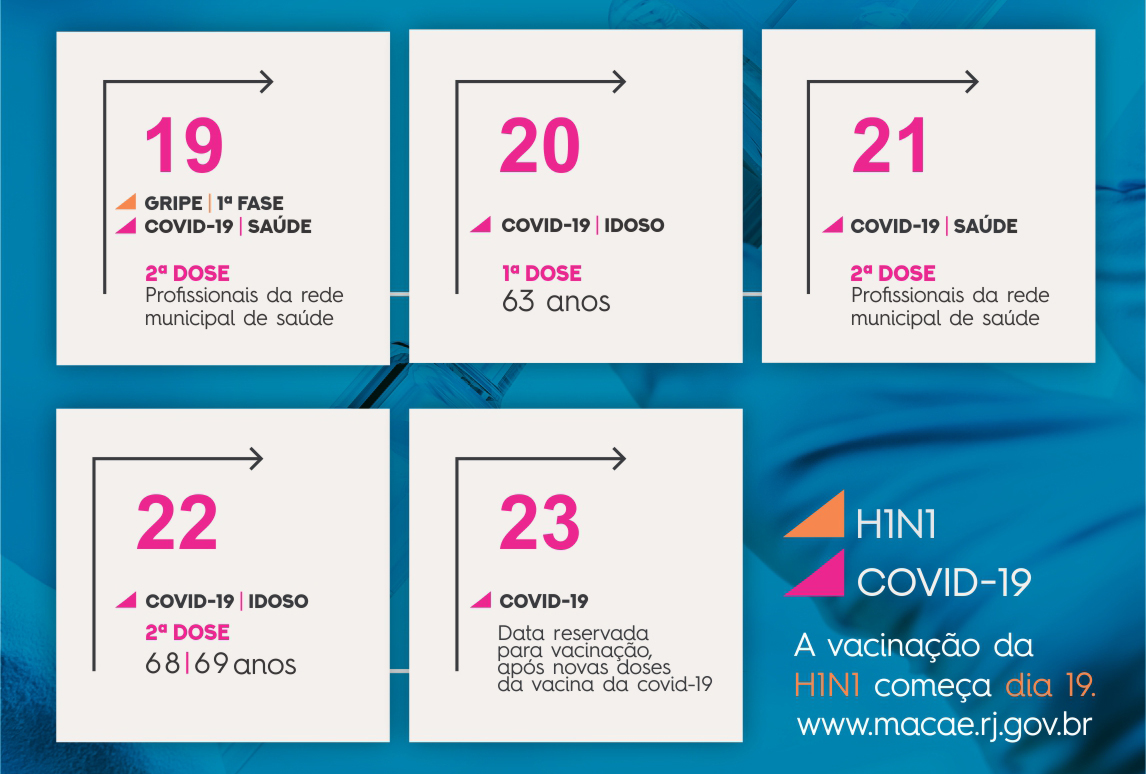 19

GRIPE | 1ª FASE
COVID-19 | SAÚDE

2ª DOSE
Profissionais da rede municipal de saúde

20

COVID-19 | IDOSO

1ª DOSE
63 anos

21

COVID-19 | SAÚDE

2ª DOSE
Profissionais da rede municipal de saúde

22

COVID-19 | IDOSO

2ª DOSE
68 | 69 anos

23

COVID-19

Data reservada para vacinação, após novas doses da vacina da covid-19

H1N1
COVID-19

A vacinação da H1N1 começa dia 19.
www.macae.rj.gov.br